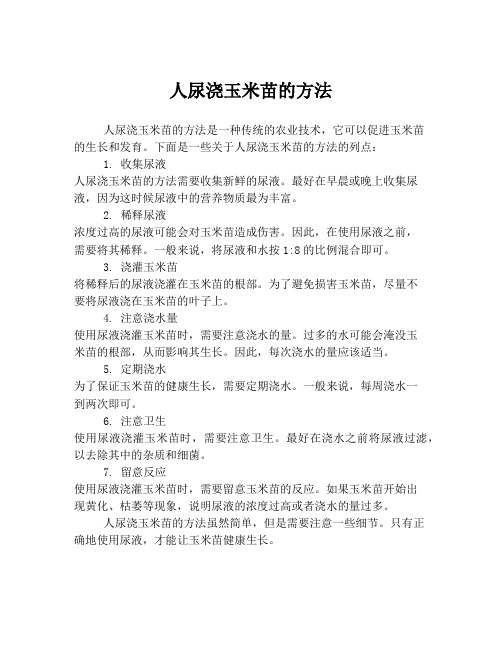 人尿浇玉米苗的方法

人尿浇玉米苗的方法是一种传统的农业技术，它可以促进玉米苗的生长和发育。下面是一些关于人尿浇玉米苗的方法的列点：

1. 收集尿液

人尿浇玉米苗的方法需要收集新鲜的尿液。最好在早晨或晚上收集尿液，因为这时候尿液中的营养物质最为丰富。

2. 稀释尿液

浓度过高的尿液可能会对玉米苗造成伤害。因此，在使用尿液之前，需要将其稀释。一般来说，将尿液和水按 1:8 的比例混合即可。

3. 浇灌玉米苗

将稀释后的尿液浇灌在玉米苗的根部。为了避免损害玉米苗，尽量不要将尿液浇在玉米苗的叶子上。

4. 注意浇水量

使用尿液浇灌玉米苗时，需要注意浇水的量。过多的水可能会淹没玉米苗的根部，从而影响其生长。因此，每次浇水的量应该适当。

5. 定期浇水

为了保证玉米苗的健康生长，需要定期浇水。一般来说，每周浇水一到两次即可。

6. 注意卫生

使用尿液浇灌玉米苗时，需要注意卫生。最好在浇水之前将尿液过滤，以去除其中的杂质和细菌。

7. 留意反应

使用尿液浇灌玉米苗时，需要留意玉米苗的反应。如果玉米苗开始出现黄化、枯萎等现象，说明尿液的浓度过高或者浇水的量过多。

人尿浇玉米苗的方法虽然简单，但是需要注意一些细节。只有正确地使用尿液，才能让玉米苗健康生长。